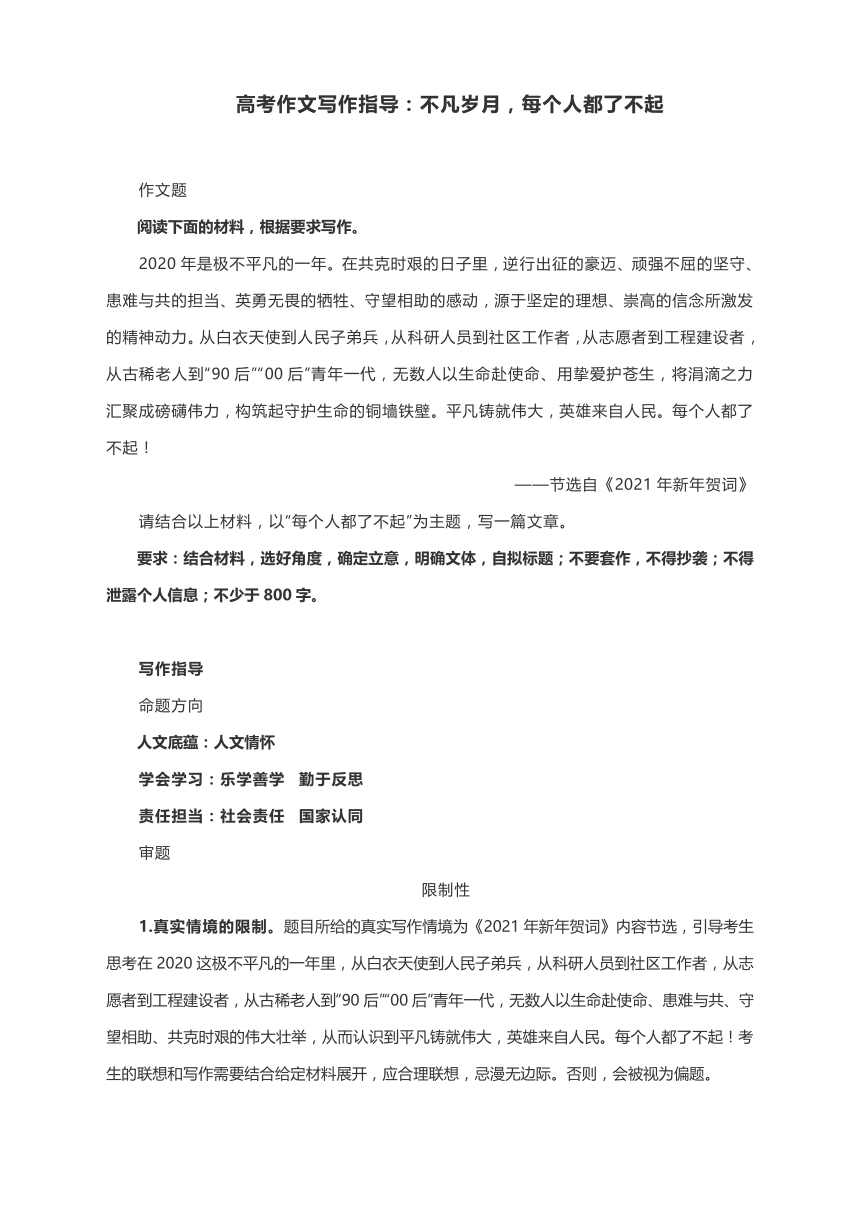 高考作文写作指导：不凡岁月，每个人都了不起

作文题

阅读下面的材料，根据要求写作。

2020 年是极不平凡的一年。在共克时艰的日子里，逆行出征的豪迈、顽强不屈的坚守、患难与共的担当、英勇无畏的牺牲、守望相助的感动，源于坚定的理想、崇高的信念所激发的精神动力。从白衣天使到人民子弟兵，从科研人员到社区工作者，从志愿者到工程建设者，从古稀老人到“90 后”“00 后”青年一代，无数人以生命赴使命、用挚爱护苍生，将涓滴之力汇聚成磅礴伟力，构筑起守护生命的铜墙铁壁。平凡铸就伟大，英雄来自人民。每个人都了不起！

——节选自《2021 年新年贺词》

请结合以上材料，以“每个人都了不起”为主题，写一篇文章。

要求：结合材料，选好角度，确定立意，明确文体，自拟标题；不要套作，不得抄袭；不得泄露个人信息；不少于 800 字。

写作指导

命题方向

人文底蕴：人文情怀

学会学习：乐学善学　勤于反思

责任担当：社会责任　国家认同

审题

限制性

1.真实情境的限制。题目所给的真实写作情境为《2021 年新年贺词》内容节选，引导考生思考在 2020 这极不平凡的一年里，从白衣天使到人民子弟兵，从科研人员到社区工作者，从志愿者到工程建设者，从古稀老人到“90 后”“00 后”青年一代，无数人以生命赴使命、患难与共、守望相助、共克时艰的伟大壮举，从而认识到平凡铸就伟大，英雄来自人民。每个人都了不起！考生的联想和写作需要结合给定材料展开，应合理联想，忌漫无边际。否则，会被视为偏题。